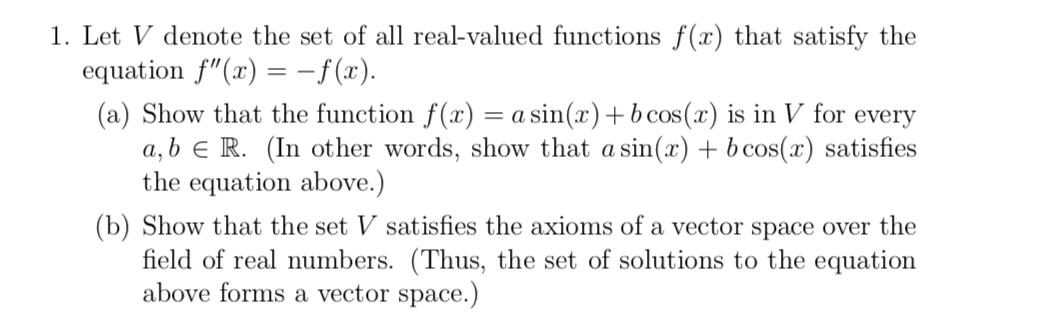 1. Let $V$ denote the set of all real-valued functions $f(x)$ that satisfy the equation $f''(x) = -f(x)$.

(a) Show that the function $f(x) = a\sin(x) + b\cos(x)$ is in $V$ for every $a, b \in \mathbb{R}$. (In other words, show that $a\sin(x) + b\cos(x)$ satisfies the equation above.)

(b) Show that the set $V$ satisfies the axioms of a vector space over the field of real numbers. (Thus, the set of solutions to the equation above forms a vector space.)